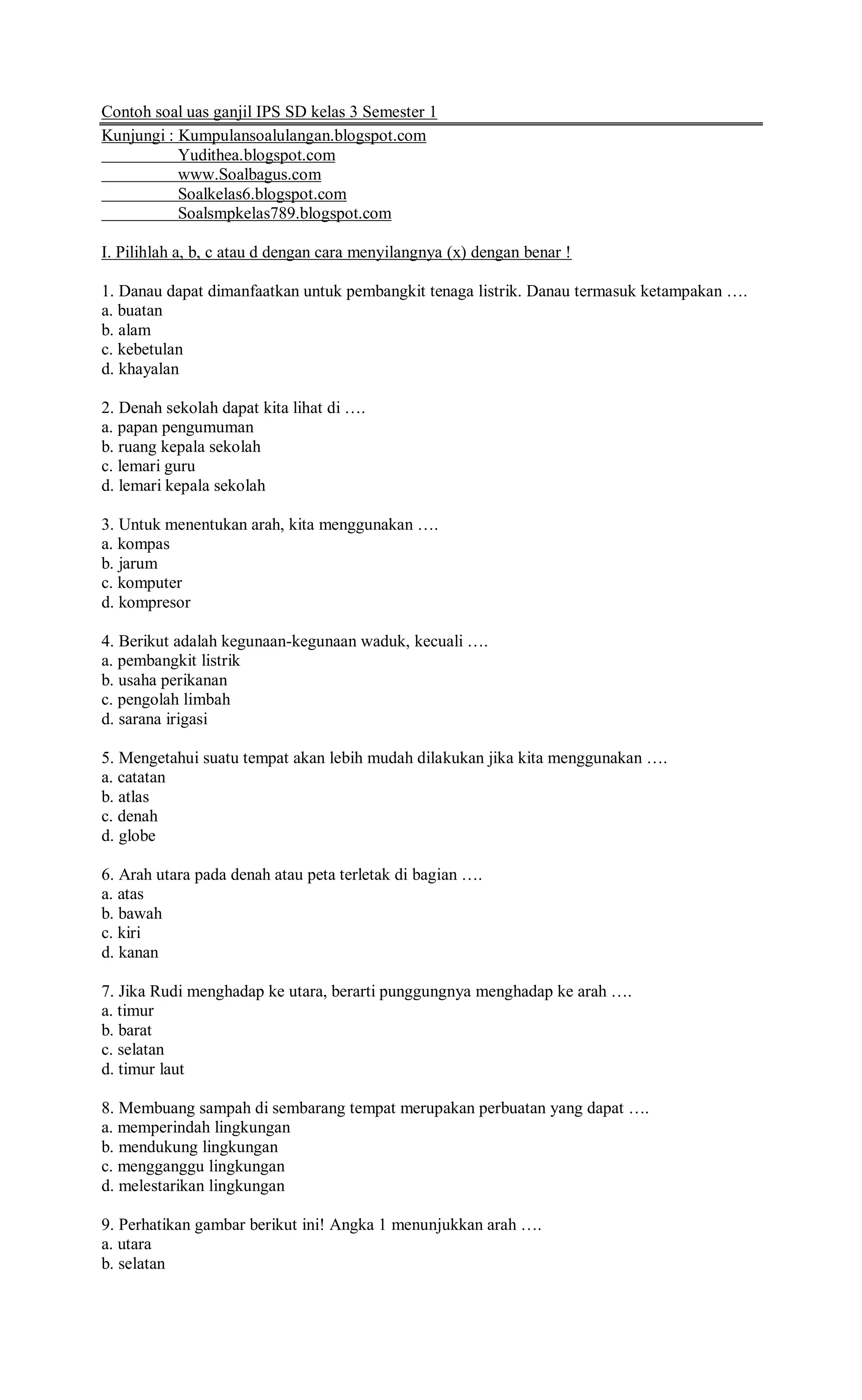 Contoh soal uas ganjil IPS SD kelas 3 Semester 1

Kunjungi : Kumpulansoalulangan.blogspot.com
Yudithea.blogspot.com
www.Soalbagus.com
Soalkelas6.blogspot.com
Soalsmpkelas789.blogspot.com

I. Pilihlah a, b, c atau d dengan cara menyilangnya (x) dengan benar !

1. Danau dapat dimanfaatkan untuk pembangkit tenaga listrik. Danau termasuk ketampakan ….
a. buatan
b. alam
c. kebetulan
d. khayalan

2. Denah sekolah dapat kita lihat di ….
a. papan pengumuman
b. ruang kepala sekolah
c. lemari guru
d. lemari kepala sekolah

3. Untuk menentukan arah, kita menggunakan ….
a. kompas
b. jarum
c. komputer
d. kompresor

4. Berikut adalah kegunaan-kegunaan waduk, kecuali ….
a. pembangkit listrik
b. usaha perikanan
c. pengolah limbah
d. sarana irigasi

5. Mengetahui suatu tempat akan lebih mudah dilakukan jika kita menggunakan ….
a. catatan
b. atlas
c. denah
d. globe

6. Arah utara pada denah atau peta terletak di bagian ….
a. atas
b. bawah
c. kiri
d. kanan

7. Jika Rudi menghadap ke utara, berarti punggungnya menghadap ke arah ….
a. timur
b. barat
c. selatan
d. timur laut

8. Membuang sampah di sembarang tempat merupakan perbuatan yang dapat ….
a. memperindah lingkungan
b. mendukung lingkungan
c. mengganggu lingkungan
d. melestarikan lingkungan

9. Perhatikan gambar berikut ini! Angka 1 menunjukkan arah ….
a. utara
b. selatan